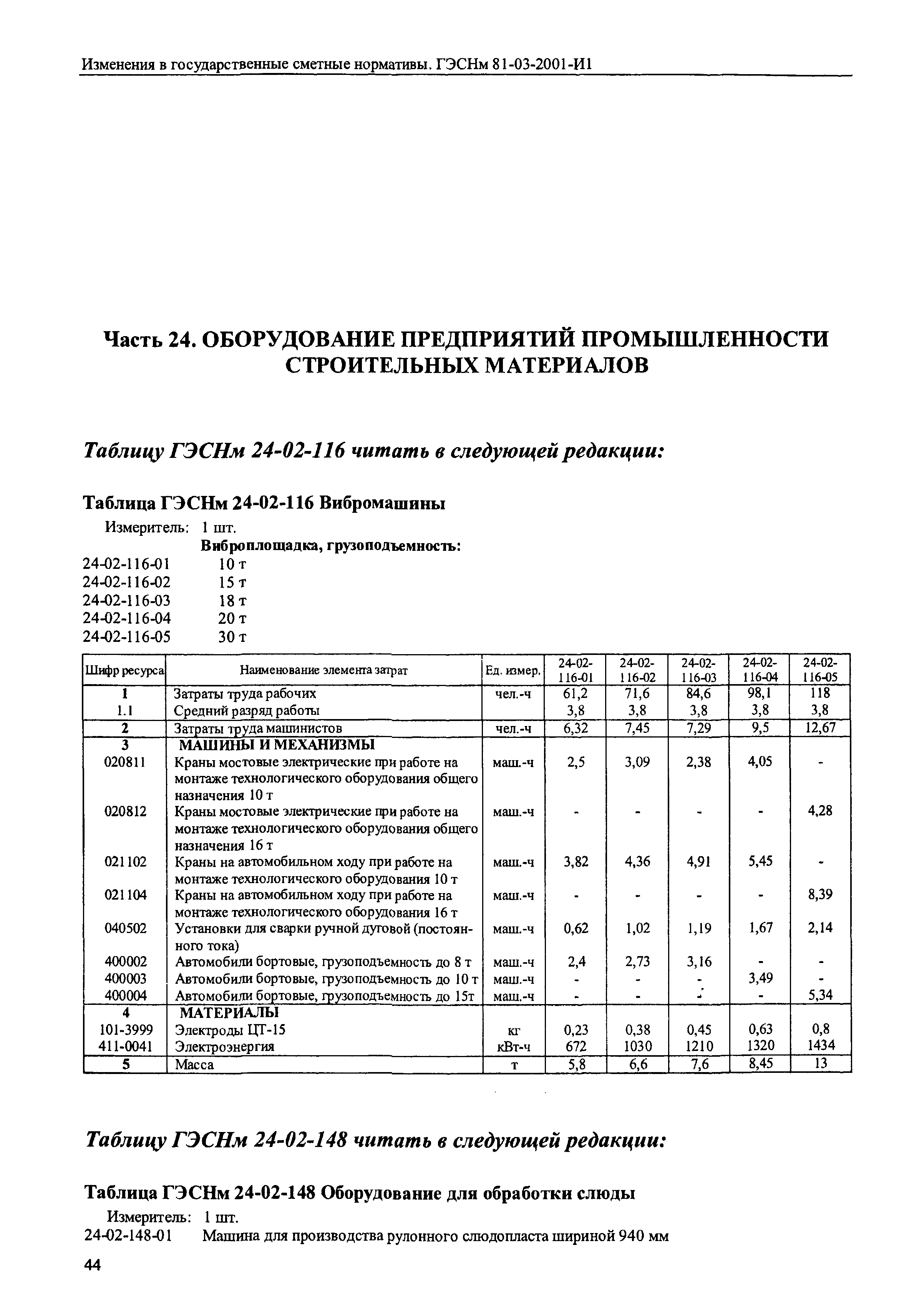 Изменения в государственные сметные нормативы. ГЭСНм 81-03-2001-И1

Часть 24. ОБОРУДОВАНИЕ ПРЕДПРИЯТИЙ ПРОМЫШЛЕННОСТИ СТРОИТЕЛЬНЫХ МАТЕРИАЛОВ

Таблицу ГЭСНм 24-02-116 читать в следующей редакции:

Таблица ГЭСНм 24-02-116 Вибромашины

Измеритель: 1 шт.

Виброплощадка, грузоподъемность:
24-02-116-01 10 т
24-02-116-02 15 т
24-02-116-03 18 т
24-02-116-04 20 т
24-02-116-05 30 т

| Шифр ресурса | Наименование элемента затрат | Ед. измер. | 24-02-116-01 | 24-02-116-02 | 24-02-116-03 | 24-02-116-04 | 24-02-116-05 |
|---|---|---|---|---|---|---|---|
| 1 | Затраты труда рабочих | чел.-ч | 61,2 | 71,6 | 84,6 | 98,1 | 118 |
| 1.1 | Средний разряд работы | | 3,8 | 3,8 | 3,8 | 3,8 | 3,8 |
| 2 | Затраты труда машинистов | чел.-ч | 6,32 | 7,45 | 7,29 | 9,5 | 12,67 |
| 3 | МАШИНЫ И МЕХАНИЗМЫ | | | | | | |
| 020811 | Краны мостовые электрические при работе на монтаже технологического оборудования общего назначения 10 т | маш.-ч | 2,5 | 3,09 | 2,38 | 4,05 | - |
| 020812 | Краны мостовые электрические при работе на монтаже технологического оборудования общего назначения 16 т | маш.-ч | - | - | - | - | 4,28 |
| 021102 | Краны на автомобильном ходу при работе на монтаже технологического оборудования 10 т | маш.-ч | 3,82 | 4,36 | 4,91 | 5,45 | - |
| 021104 | Краны на автомобильном ходу при работе на монтаже технологического оборудования 16 т | маш.-ч | - | - | - | - | 8,39 |
| 040502 | Установки для сварки ручной дуговой (постоянного тока) | маш.-ч | 0,62 | 1,02 | 1,19 | 1,67 | 2,14 |
| 400002 | Автомобили бортовые, грузоподъемность до 8 т | маш.-ч | 2,4 | 2,73 | 3,16 | - | - |
| 400003 | Автомобили бортовые, грузоподъемность до 10 т | маш.-ч | - | - | - | 3,49 | - |
| 400004 | Автомобили бортовые, грузоподъемность до 15т | маш.-ч | - | - | - | - | 5,34 |
| 4 | МАТЕРИАЛЫ | | | | | | |
| 101-3999 | Электроды ЦТ-15 | кг | 0,23 | 0,38 | 0,45 | 0,63 | 0,8 |
| 411-0041 | Электроэнергия | кВт-ч | 672 | 1030 | 1210 | 1320 | 1434 |
| 5 | Масса | т | 5,8 | 6,6 | 7,6 | 8,45 | 13 |

Таблицу ГЭСНм 24-02-148 читать в следующей редакции:

Таблица ГЭСНм 24-02-148 Оборудование для обработки слюды

Измеритель: 1 шт.
24-02-148-01 Машина для производства рулонного слюдопласта шириной 940 мм

44